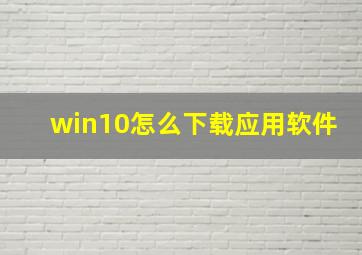 win10怎么下载应用软件